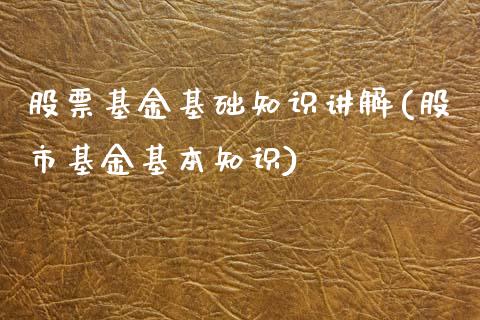 股票基金基础知识讲解(股市基金基本知识)